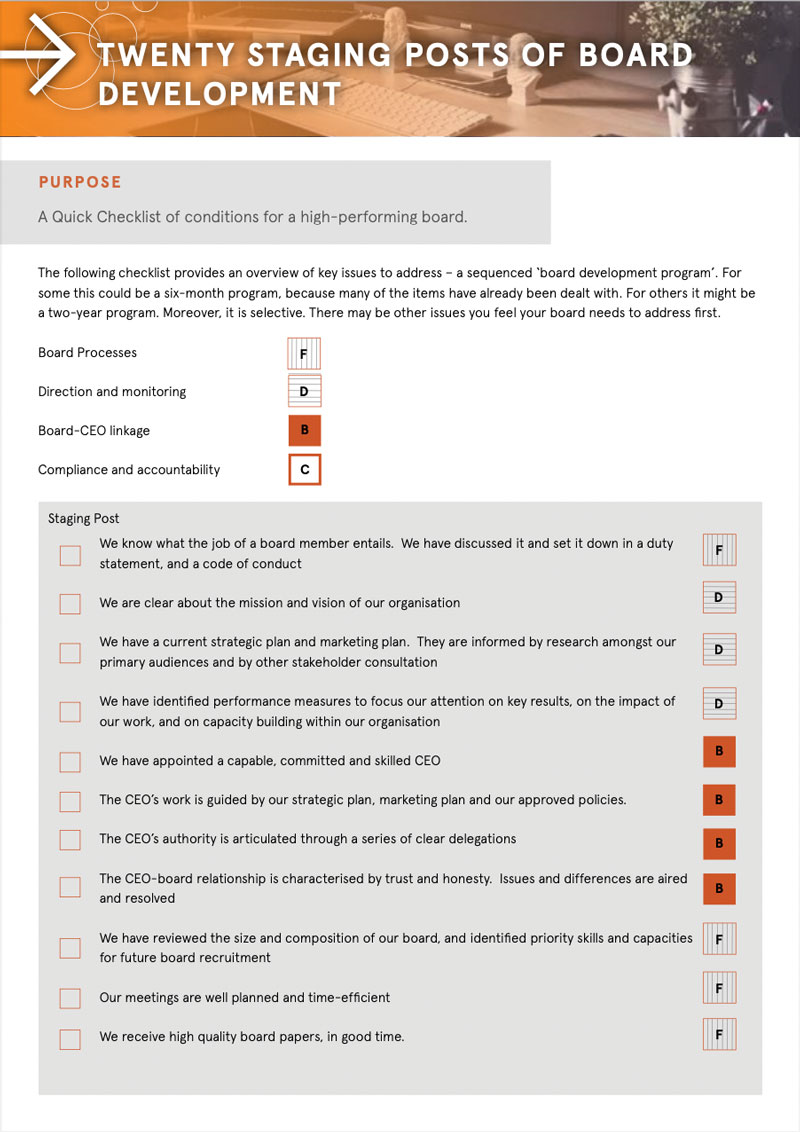 TWENTY STAGING POSTS OF BOARD DEVELOPMENT

PURPOSE

A Quick Checklist of conditions for a high-performing board.

The following checklist provides an overview of key issues to address – a sequenced 'board development program'. For some this could be a six-month program, because many of the items have already been dealt with. For others it might be a two-year program. Moreover, it is selective. There may be other issues you feel your board needs to address first.

Board Processes F

Direction and monitoring D

Board-CEO linkage B

Compliance and accountability C

Staging Post

We know what the job of a board member entails. We have discussed it and set it down in a duty statement, and a code of conduct F

We are clear about the mission and vision of our organisation D

We have a current strategic plan and marketing plan. They are informed by research amongst our primary audiences and by other stakeholder consultation D

We have identified performance measures to focus our attention on key results, on the impact of our work, and on capacity building within our organisation D

We have appointed a capable, committed and skilled CEO B

The CEO's work is guided by our strategic plan, marketing plan and our approved policies. B

The CEO's authority is articulated through a series of clear delegations B

The CEO-board relationship is characterised by trust and honesty. Issues and differences are aired and resolved B

We have reviewed the size and composition of our board, and identified priority skills and capacities for future board recruitment F

Our meetings are well planned and time-efficient F

We receive high quality board papers, in good time. F